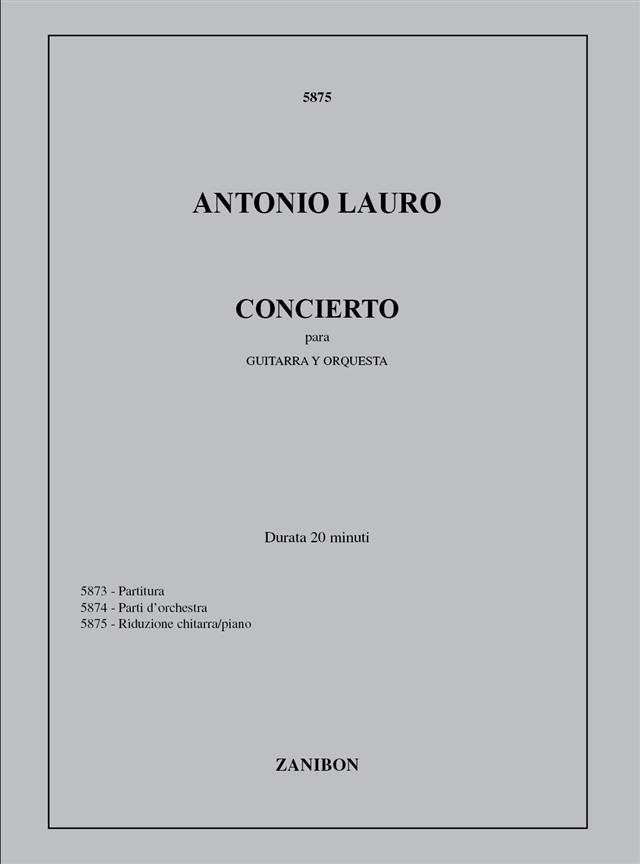 5875

ANTONIO LAURO

CONCIERTO
para
GUITARRA Y ORQUESTA

Durata 20 minuti

5873 - Partitura
5874 - Parti d'orchestra
5875 - Riduzione chitarra/piano

ZANIBON